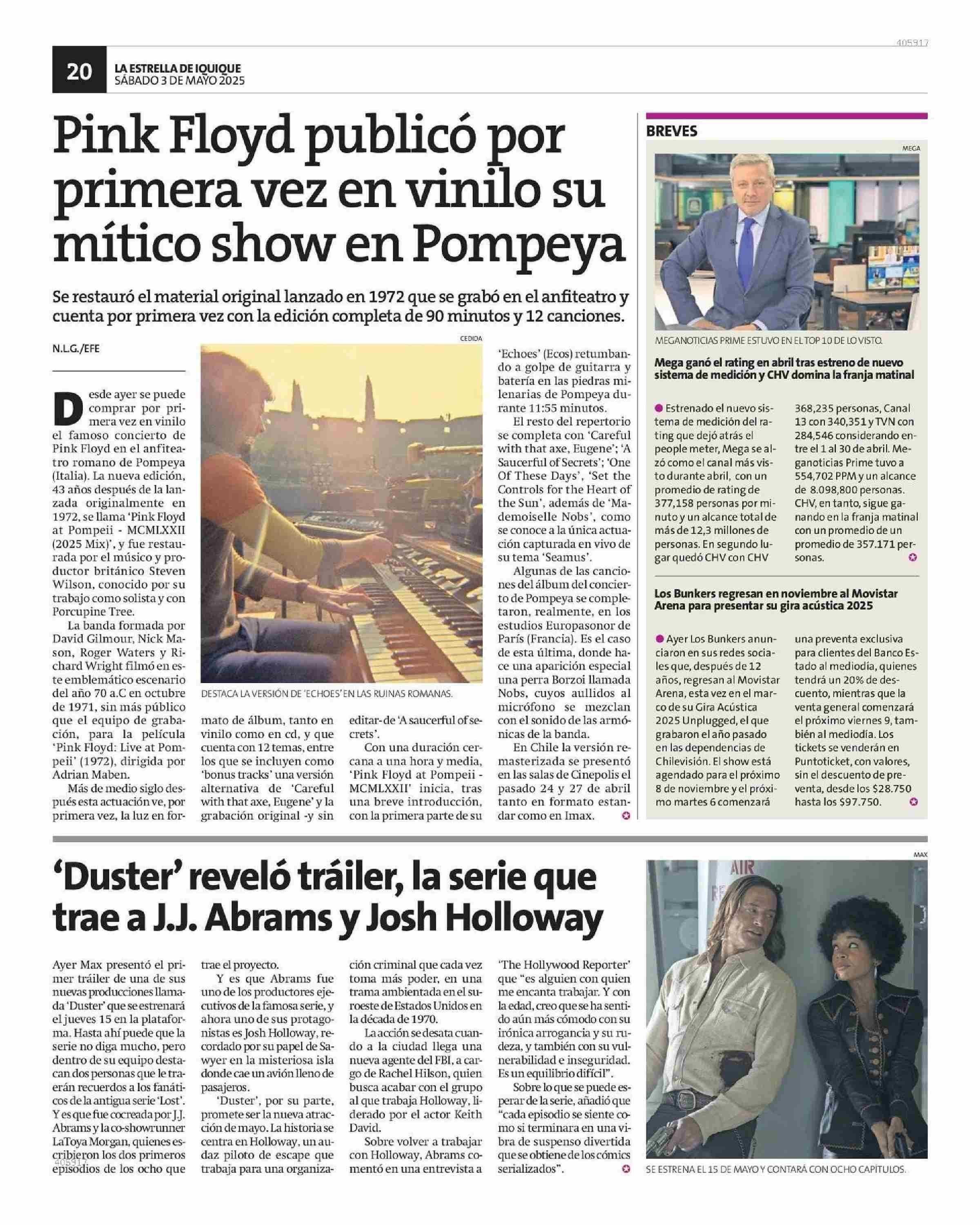 405917

20 LA ESTRELLA DE IQUIQUE
SÁBADO 3 DE MAYO 2025

Pink Floyd publicó por primera vez en vinilo su mítico show en Pompeya

Se restauró el material original lanzado en 1972 que se grabó en el anfiteatro y cuenta por primera vez con la edición completa de 90 minutos y 12 canciones.

N.L.G./EFE

Desde ayer se puede comprar por primera vez en vinilo el famoso concierto de Pink Floyd en el anfiteatro romano de Pompeya (Italia). La nueva edición, 43 años después de la lanzada originalmente en 1972, se llama 'Pink Floyd at Pompeii - MCMLXXII (2025 Mix)', y fue restaurada por el músico y productor británico Steven Wilson, conocido por su trabajo como solista y con Porcupine Tree.

La banda formada por David Gilmour, Nick Mason, Roger Waters y Richard Wright filmó en este emblemático escenario del año 70 a.C en octubre de 1971, sin más público que el equipo de grabación, para la película 'Pink Floyd: Live at Pompeii' (1972), dirigida por Adrian Maben.

Más de medio siglo después esta actuación ve, por primera vez, la luz en formato de álbum, tanto en vinilo como en cd, y que cuenta con 12 temas, entre los que se incluyen como 'bonus tracks' una versión alternativa de 'Careful with that axe, Eugene' y la grabación original -y sin editar- de 'A saucerful of secrets'.

Con una duración cercana a una hora y media, 'Pink Floyd at Pompeii - MCMLXXII' inicia, tras una breve introducción, con la primera parte de su 'Echoes' (Ecos) retumbando a golpe de guitarra y batería en las piedras milenarias de Pompeya durante 11:55 minutos.

El resto del repertorio se completa con 'Careful with that axe, Eugene'; 'A Saucerful of Secrets'; 'One Of These Days', 'Set the Controls for the Heart of the Sun', además de 'Mademoiselle Nobs', como se conoce a la única actuación capturada en vivo de su tema 'Seamus'.

Algunas de las canciones del álbum del concierto de Pompeya se completaron, realmente, en los estudios Europasonor de París (Francia). Es el caso de esta última, donde hace una aparición especial una perra Borzoi llamada Nobs, cuyos aullidos al micrófono se mezclan con el sonido de las armónicas de la banda.

En Chile la versión remasterizada se presentó en las salas de Cinepolis el pasado 24 y 27 de abril tanto en formato estandar como en Imax.

CEDIDA
DESTACA LA VERSIÓN DE 'ECHOES' EN LAS RUINAS ROMANAS.

BREVES

MEGA
MEGANOTICIAS PRIME ESTUVO EN EL TOP 10 DE LO VISTO.

Mega ganó el rating en abril tras estreno de nuevo sistema de medición y CHV domina la franja matinal

Estrenado el nuevo sistema de medición del rating que dejó atrás el people meter, Mega se alzó como el canal más visto durante abril, con un promedio de rating de 377,158 personas por minuto y un alcance total de más de 12,3 millones de personas. En segundo lugar quedó CHV con CHV 368,235 personas, Canal 13 con 340,351 y TVN con 284,546 considerando entre el 1 al 30 de abril. Meganoticias Prime tuvo a 554,702 PPM y un alcance de 8.098,800 personas. CHV, en tanto, sigue ganando en la franja matinal con un promedio de un promedio de 357.171 personas.

Los Bunkers regresan en noviembre al Movistar Arena para presentar su gira acústica 2025

Ayer Los Bunkers anunciaron en sus redes sociales que, después de 12 años, regresan al Movistar Arena, esta vez en el marco de su Gira Acústica 2025 Unplugged, el que grabaron el año pasado en las dependencias de Chilevisión. El show está agendado para el próximo 8 de noviembre y el próximo martes 6 comenzará una preventa exclusiva para clientes del Banco Estado al mediodía, quienes tendrá un 20% de descuento, mientras que la venta general comenzará el próximo viernes 9, también al mediodía. Los tickets se venderán en Puntoticket, con valores, sin el descuento de preventa, desde los $28.750 hasta los $97.750.

'Duster' reveló tráiler, la serie que trae a J.J. Abrams y Josh Holloway

Ayer Max presentó el primer tráiler de una de sus nuevas producciones llamada 'Duster' que se estrenará el jueves 15 en la plataforma. Hasta ahí puede que la serie no diga mucho, pero dentro de su equipo destacan dos personas que le traerán recuerdos a los fanáticos de la antigua serie 'Lost'. Y es que fue cocreada por J.J. Abrams y la co-showrunner LaToya Morgan, quienes escribieron los dos primeros episodios de los ocho que trae el proyecto.

Y es que Abrams fue uno de los productores ejecutivos de la famosa serie, y ahora uno de sus protagonistas es Josh Holloway, recordado por su papel de Sawyer en la misteriosa isla donde cae un avión lleno de pasajeros.

'Duster', por su parte, promete ser la nueva atracción de mayo. La historia se centra en Holloway, un audaz piloto de escape que trabaja para una organización criminal que cada vez toma más poder, en una trama ambientada en el suroeste de Estados Unidos en la década de 1970.

La acción se desata cuando a la ciudad llega una nueva agente del FBI, a cargo de Rachel Hilson, quien busca acabar con el grupo al que trabaja Holloway, liderado por el actor Keith David.

Sobre volver a trabajar con Holloway, Abrams comentó en una entrevista a 'The Hollywood Reporter' que "es alguien con quien me encanta trabajar. Y con la edad, creo que se ha sentido aún más cómodo con su irónica arrogancia y su rudeza, y también con su vulnerabilidad e inseguridad. Es un equilibrio difícil".

Sobre lo que se puede esperar de la serie, añadió que "cada episodio se siente como si terminara en una vibra de suspenso divertida que se obtiene de los cómics serializados".

MAX
SE ESTRENA EL 15 DE MAYO Y CONTARÁ CON OCHO CAPÍTULOS.

405917